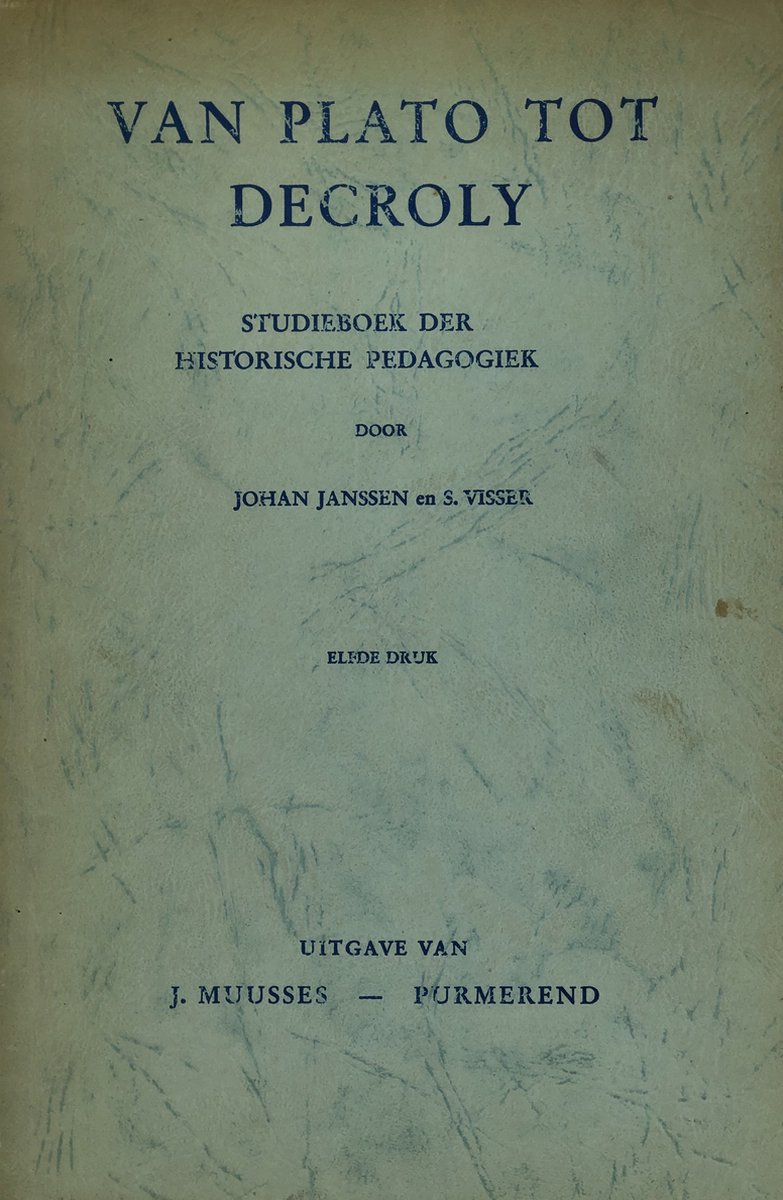 VAN PLATO TOT DECROLY

STUDIEBOEK DER HISTORISCHE PEDAGOGIEK

DOOR

JOHAN JANSSEN en S. VISSER

ELFDE DRUK

UITGAVE VAN

J. MUUSSES — PURMEREND